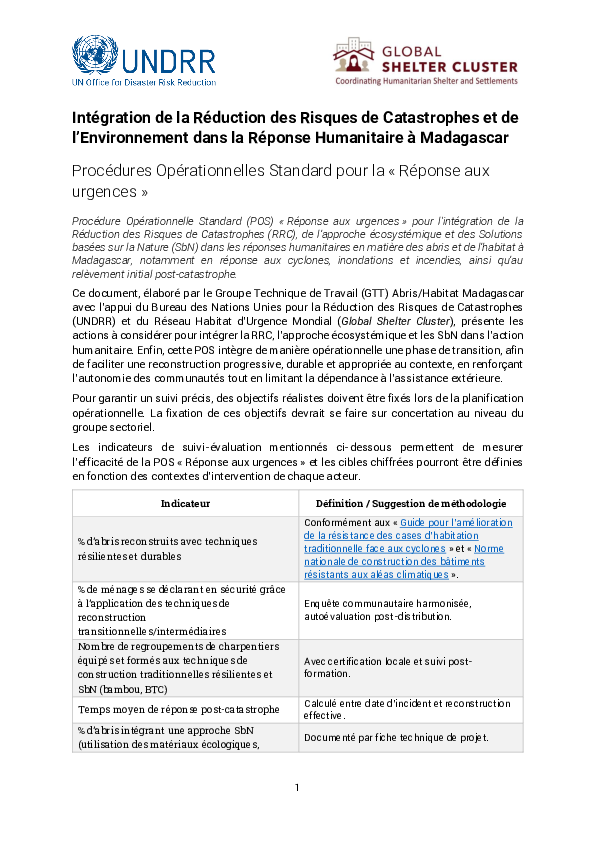 UNDRR
UN Office for Disaster Risk Reduction

GLOBAL SHELTER CLUSTER
Coordinating Humanitarian Shelter and Settlements

Intégration de la Réduction des Risques de Catastrophes et de l'Environnement dans la Réponse Humanitaire à Madagascar

Procédures Opérationnelles Standard pour la « Réponse aux urgences »

Procédure Opérationnelle Standard (POS) « Réponse aux urgences » pour l'intégration de la Réduction des Risques de Catastrophes (RRC), de l'approche écosystémique et des Solutions basées sur la Nature (SbN) dans les réponses humanitaires en matière des abris et de l'habitat à Madagascar, notamment en réponse aux cyclones, inondations et incendies, ainsi qu'au relèvement initial post-catastrophe.

Ce document, élaboré par le Groupe Technique de Travail (GTT) Abris/Habitat Madagascar avec l'appui du Bureau des Nations Unies pour la Réduction des Risques de Catastrophes (UNDRR) et du Réseau Habitat d'Urgence Mondial (Global Shelter Cluster), présente les actions à considérer pour intégrer la RRC, l'approche écosystémique et les SbN dans l'action humanitaire. Enfin, cette POS intègre de manière opérationnelle une phase de transition, afin de faciliter une reconstruction progressive, durable et appropriée au contexte, en renforçant l'autonomie des communautés tout en limitant la dépendance à l'assistance extérieure.

Pour garantir un suivi précis, des objectifs réalistes doivent être fixés lors de la planification opérationnelle. La fixation de ces objectifs devrait se faire sur concertation au niveau du groupe sectoriel.

Les indicateurs de suivi-évaluation mentionnés ci-dessous permettent de mesurer l'efficacité de la POS « Réponse aux urgences » et les cibles chiffrées pourront être définies en fonction des contextes d'intervention de chaque acteur.

| Indicateur | Définition / Suggestion de méthodologie |
|---|---|
| % d'abris reconstruits avec techniques résilientes et durables | Conformément aux « Guide pour l'amélioration de la résistance des cases d'habitation traditionnelle face aux cyclones » et « Norme nationale de construction des bâtiments résistants aux aléas climatiques ». |
| % de ménages se déclarant en sécurité grâce à l'application des techniques de reconstruction transitionnelles/intermédiaires | Enquête communautaire harmonisée, autoévaluation post-distribution. |
| Nombre de regroupements de charpentiers équipés et formés aux techniques de construction traditionnelles résilientes et SbN (bambou, BTC) | Avec certification locale et suivi post-formation. |
| Temps moyen de réponse post-catastrophe | Calculé entre date d'incident et reconstruction effective. |
| % d'abris intégrant une approche SbN (utilisation des matériaux écologiques, | Documenté par fiche technique de projet. |

1